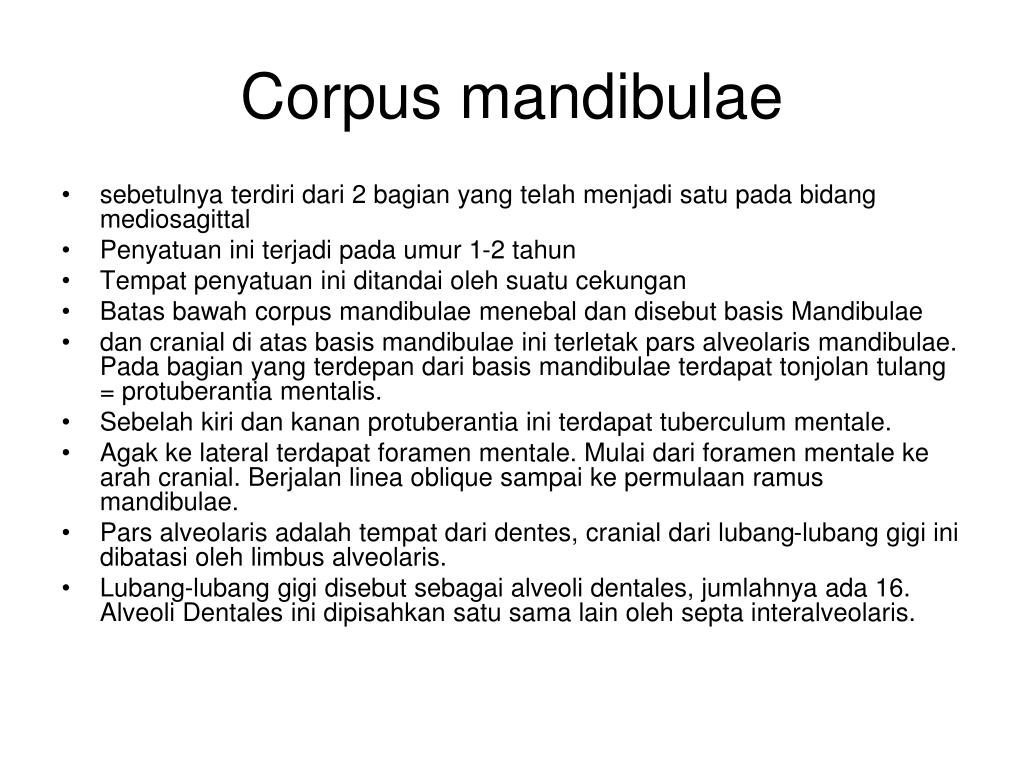 Corpus mandibulae

• sebetulnya terdiri dari 2 bagian yang telah menjadi satu pada bidang mediosagittal
• Penyatuan ini terjadi pada umur 1-2 tahun
• Tempat penyatuan ini ditandai oleh suatu cekungan
• Batas bawah corpus mandibulae menebal dan disebut basis Mandibulae
• dan cranial di atas basis mandibulae ini terletak pars alveolaris mandibulae. Pada bagian yang terdepan dari basis mandibulae terdapat tonjolan tulang = protuberantia mentalis.
• Sebelah kiri dan kanan protuberantia ini terdapat tuberculum mentale.
• Agak ke lateral terdapat foramen mentale. Mulai dari foramen mentale ke arah cranial. Berjalan linea oblique sampai ke permulaan ramus mandibulae.
• Pars alveolaris adalah tempat dari dentes, cranial dari lubang-lubang gigi ini dibatasi oleh limbus alveolaris.
• Lubang-lubang gigi disebut sebagai alveoli dentales, jumlahnya ada 16. Alveoli Dentales ini dipisahkan satu sama lain oleh septa interalveolaris.